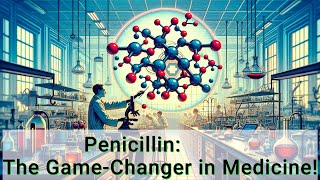 Penicillin:
The Game-Changer in Medicine!